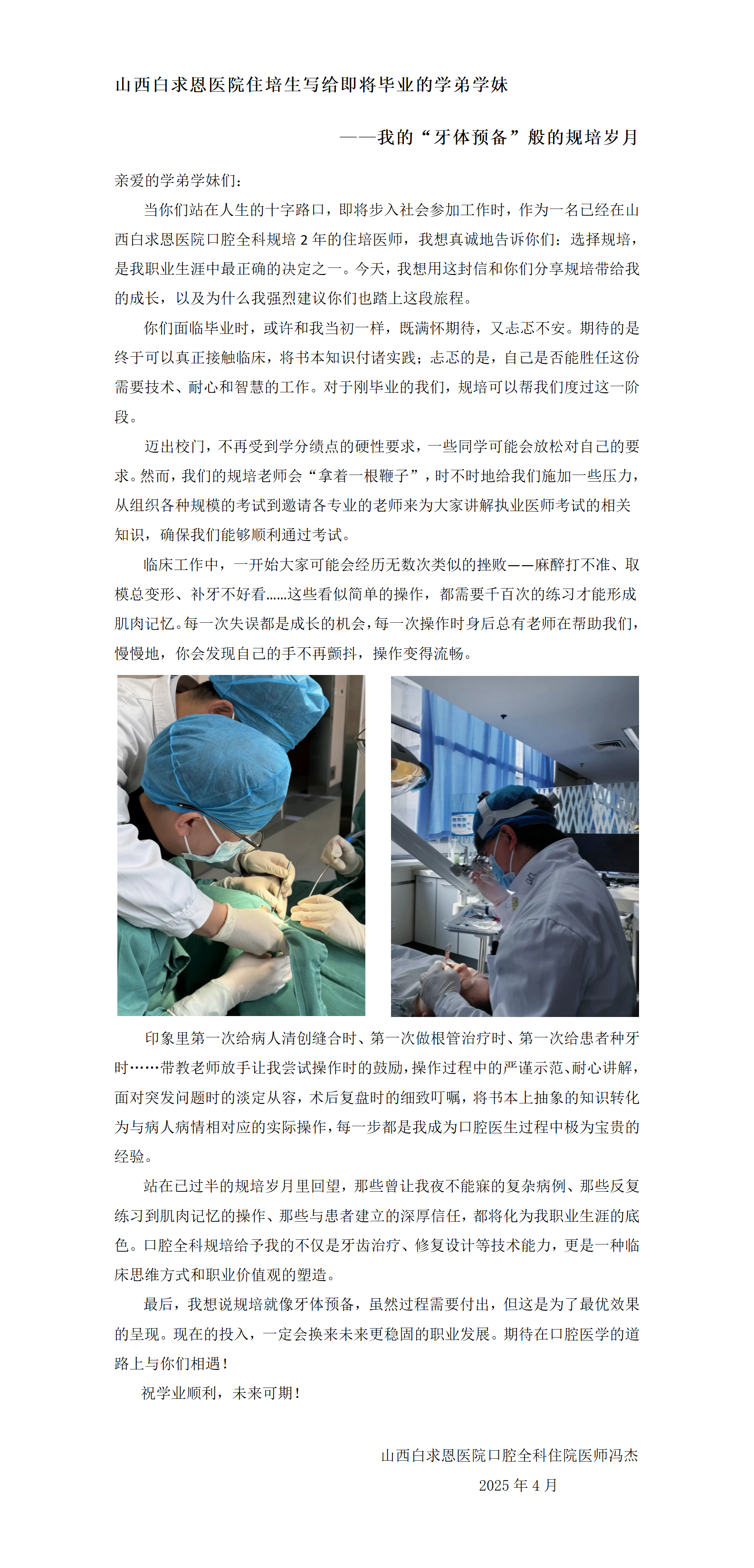 山西白求恩医院住培生写给即将毕业的学弟学妹

——我的“牙体预备”般的规培岁月

亲爱的学弟学妹们:

当你们站在人生的十字路口，即将步入社会参加工作时，作为一名已经在山西白求恩医院口腔全科规培2年的住培医师，我想真诚地告诉你们：选择规培，是我职业生涯中最正确的决定之一。今天，我想用这封信和你们分享规培带给我的成长，以及为什么我强烈建议你们也踏上这段旅程。

你们面临毕业时，或许和我当初一样，既满怀期待，又忐忑不安。期待的是终于可以真正接触临床，将书本知识付诸实践；忐忑的是，自己是否能胜任这份需要技术、耐心和智慧的工作。对于刚毕业的我们，规培可以帮我们度过这一阶段。

迈出校门，不再受到学分绩点的硬性要求，一些同学可能会放松对自己的要求。然而，我们的规培老师会“拿着一根鞭子”，时不时地给我们施加一些压力，从组织各种规模的考试到邀请各专业的老师来为大家讲解执业医师考试的相关知识，确保我们能够顺利通过考试。

临床工作中，一开始大家可能会经历无数次类似的挫败——麻醉打不准、取模总变形、补牙不好看……这些看似简单的操作，都需要千百次的练习才能形成肌肉记忆。每一次失误都是成长的机会，每一次操作时身后总有老师在帮助我们，慢慢地，你会发现自己的手不再颤抖，操作变得流畅。

印象里第一次给病人清创缝合时、第一次做根管治疗时、第一次给患者种牙时……带教老师放手让我尝试操作时的鼓励，操作过程中的严谨示范、耐心讲解，面对突发问题时的淡定从容，术后复盘时的细致叮嘱，将书本上抽象的知识转化为与病人病情相对应的实际操作，每一步都是我成为口腔医生过程中极为宝贵的经验。

站在已过半的规培岁月里回望，那些曾让我夜不能寐的复杂病例、那些反复练习到肌肉记忆的操作、那些与患者建立的深厚信任，都将化为我职业生涯的底色。口腔全科规培给予我的不仅是牙齿治疗、修复设计等技术能力，更是一种临床思维方式和职业价值观的塑造。

最后，我想说规培就像牙体预备，虽然过程需要付出，但这是为了最优效果的呈现。现在的投入，一定会换来未来更稳固的职业发展。期待在口腔医学的道路上与你们相遇！

祝学业顺利，未来可期！

山西白求恩医院口腔全科住院医师冯杰
2025年4月